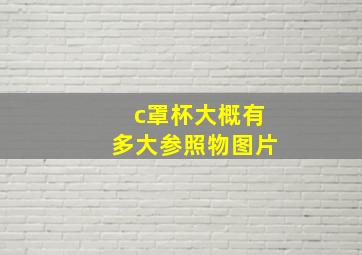 c罩杯大概有
多大参照物图片